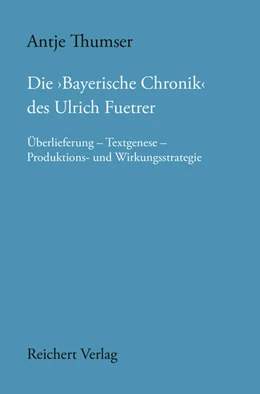 Antje Thumser

Die ›Bayerische Chronik‹ des Ulrich Fuetrer

Überlieferung – Textgenese – Produktions- und Wirkungsstrategie

Reichert Verlag